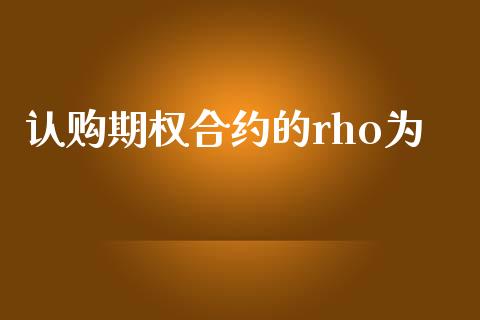 认购期权合约的rho为